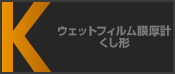 K

ウェットフィルム膜厚計
くし形